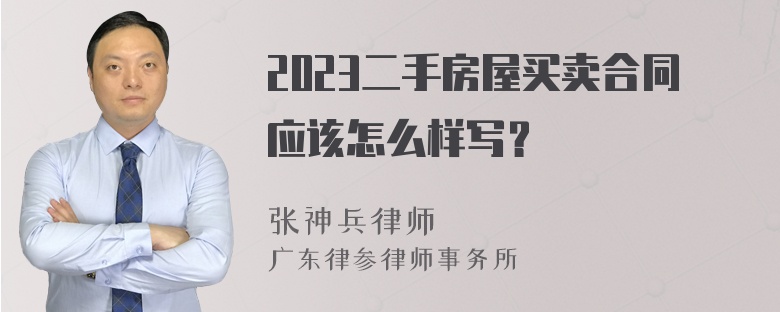 2023二手房屋买卖合同应该怎么样写？

张神兵律师
广东律参律师事务所